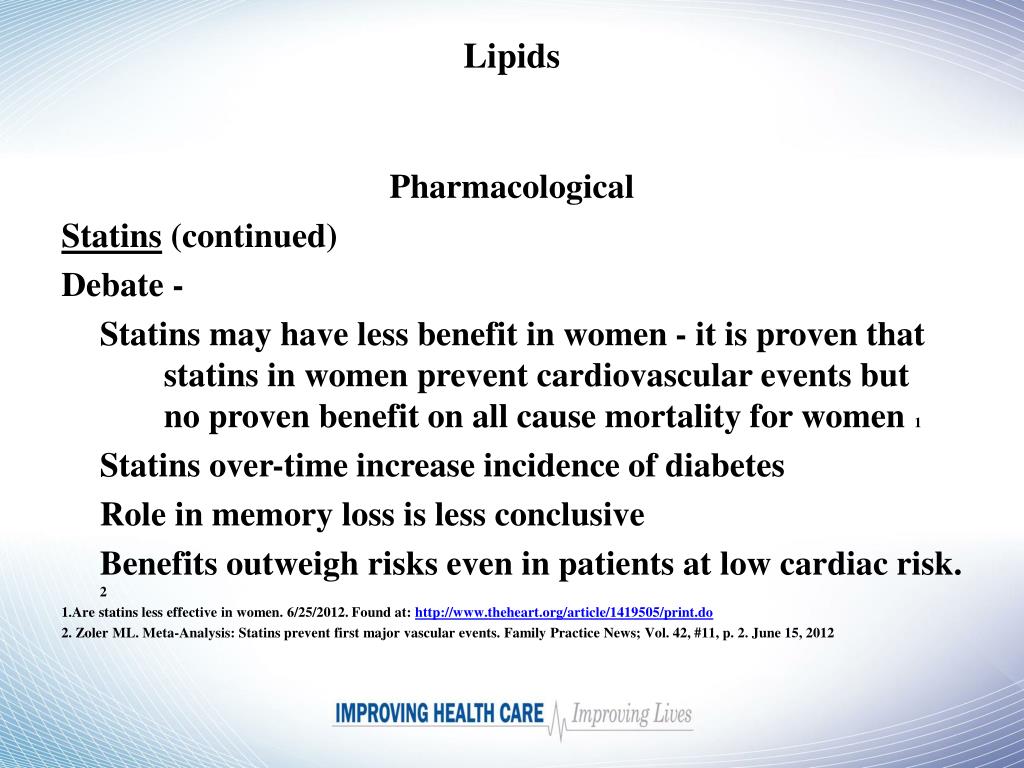 Lipids

Pharmacological

Statins (continued)

Debate -

Statins may have less benefit in women - it is proven that statins in women prevent cardiovascular events but no proven benefit on all cause mortality for women 1

Statins over-time increase incidence of diabetes

Role in memory loss is less conclusive

Benefits outweigh risks even in patients at low cardiac risk. 2

1.Are statins less effective in women. 6/25/2012. Found at: http://www.theheart.org/article/1419505/print.do

2. Zoler ML. Meta-Analysis: Statins prevent first major vascular events. Family Practice News; Vol. 42, #11, p. 2. June 15, 2012

IMPROVING HEALTH CARE Improving Lives